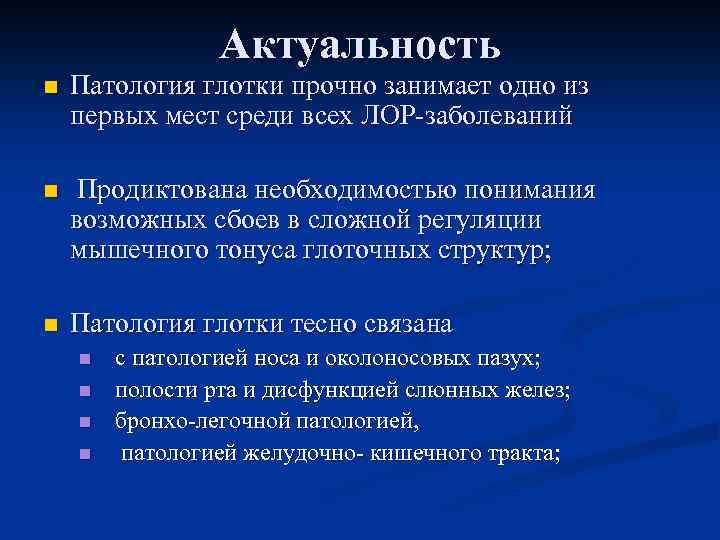 Актуальность

Патология глотки прочно занимает одно из первых мест среди всех ЛОР-заболеваний

Продиктована необходимостью понимания возможных сбоев в сложной регуляции мышечного тонуса глоточных структур;

Патология глотки тесно связана

с патологией носа и околоносовых пазух;

полости рта и дисфункцией слюнных желез;

бронхо-легочной патологией,

патологией желудочно- кишечного тракта;